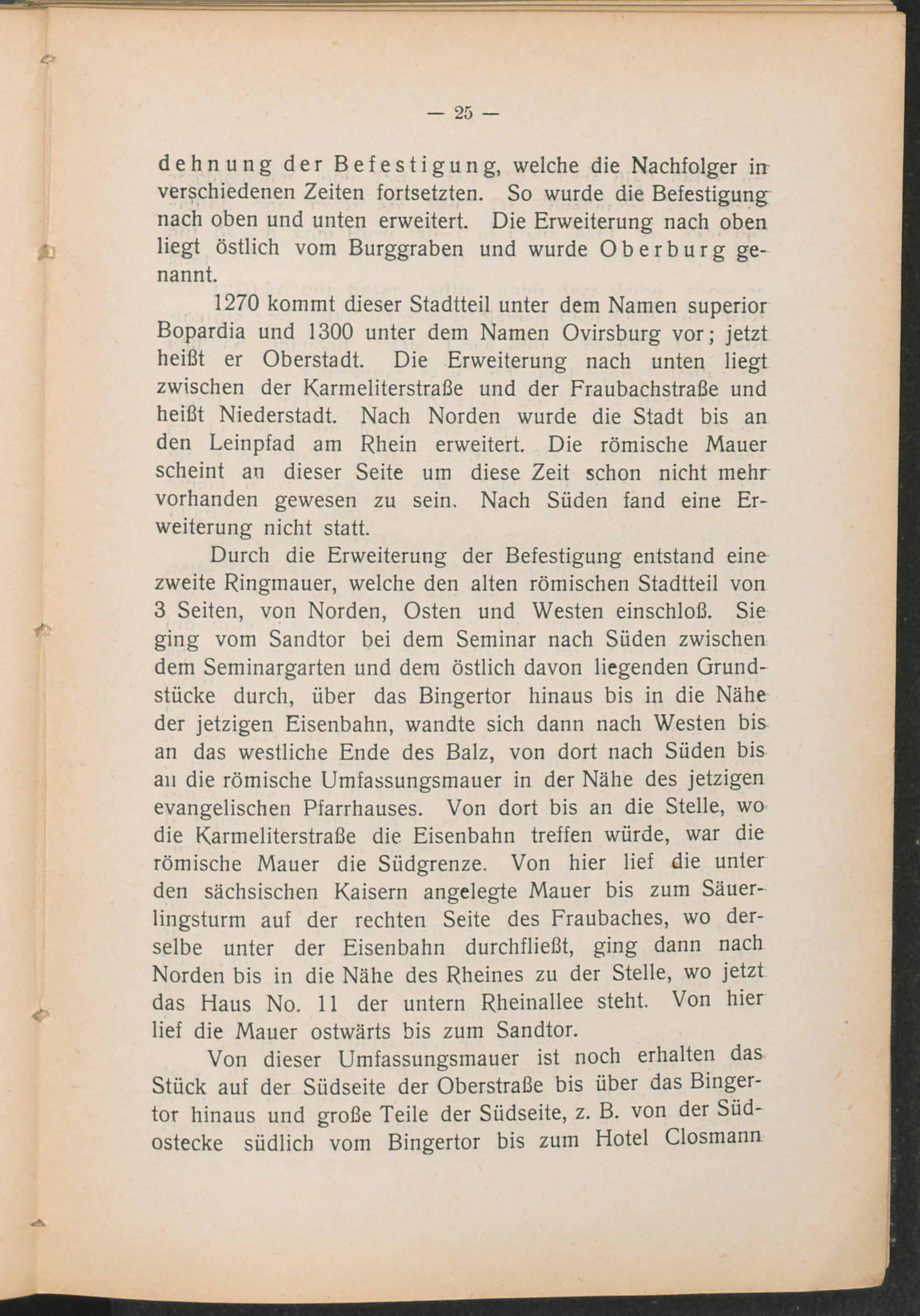 — 25 —

dehnung der Befestigung, welche die Nachfolger in verschiedenen Zeiten fortsetzten. So wurde die Befestigung nach oben und unten erweitert. Die Erweiterung nach oben liegt östlich vom Burggraben und wurde Oberburg genannt.

1270 kommt dieser Stadtteil unter dem Namen superior Bopardia und 1300 unter dem Namen Ovirsburg vor; jetzt heißt er Oberstadt. Die Erweiterung nach unten liegt zwischen der Karmeliterstraße und der Fraubachstraße und heißt Niederstadt. Nach Norden wurde die Stadt bis an den Leinpfad am Rhein erweitert. Die römische Mauer scheint an dieser Seite um diese Zeit schon nicht mehr vorhanden gewesen zu sein. Nach Süden fand eine Erweiterung nicht statt.

Durch die Erweiterung der Befestigung entstand eine zweite Ringmauer, welche den alten römischen Stadtteil von 3 Seiten, von Norden, Osten und Westen einschloß. Sie ging vom Sandtor bei dem Seminar nach Süden zwischen dem Seminargarten und dem östlich davon liegenden Grundstücke durch, über das Bingertor hinaus bis in die Nähe der jetzigen Eisenbahn, wandte sich dann nach Westen bis an das westliche Ende des Balz, von dort nach Süden bis an die römische Umfassungsmauer in der Nähe des jetzigen evangelischen Pfarrhauses. Von dort bis an die Stelle, wo die Karmeliterstraße die Eisenbahn treffen würde, war die römische Mauer die Südgrenze. Von hier lief die unter den sächsischen Kaisern angelegte Mauer bis zum Säuerlingsturm auf der rechten Seite des Fraubaches, wo derselbe unter der Eisenbahn durchfließt, ging dann nach Norden bis in die Nähe des Rheines zu der Stelle, wo jetzt das Haus No. 11 der untern Rheinallee steht. Von hier lief die Mauer ostwärts bis zum Sandtor.

Von dieser Umfassungsmauer ist noch erhalten das Stück auf der Südseite der Oberstraße bis über das Bingertor hinaus und große Teile der Südseite, z. B. von der Südostecke südlich vom Bingertor bis zum Hotel Closmann